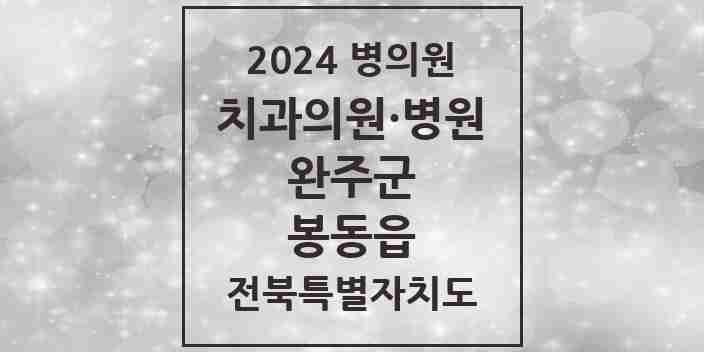 2024 병의원
치과의원·병원
완주군
봉동읍
전북특별자치도